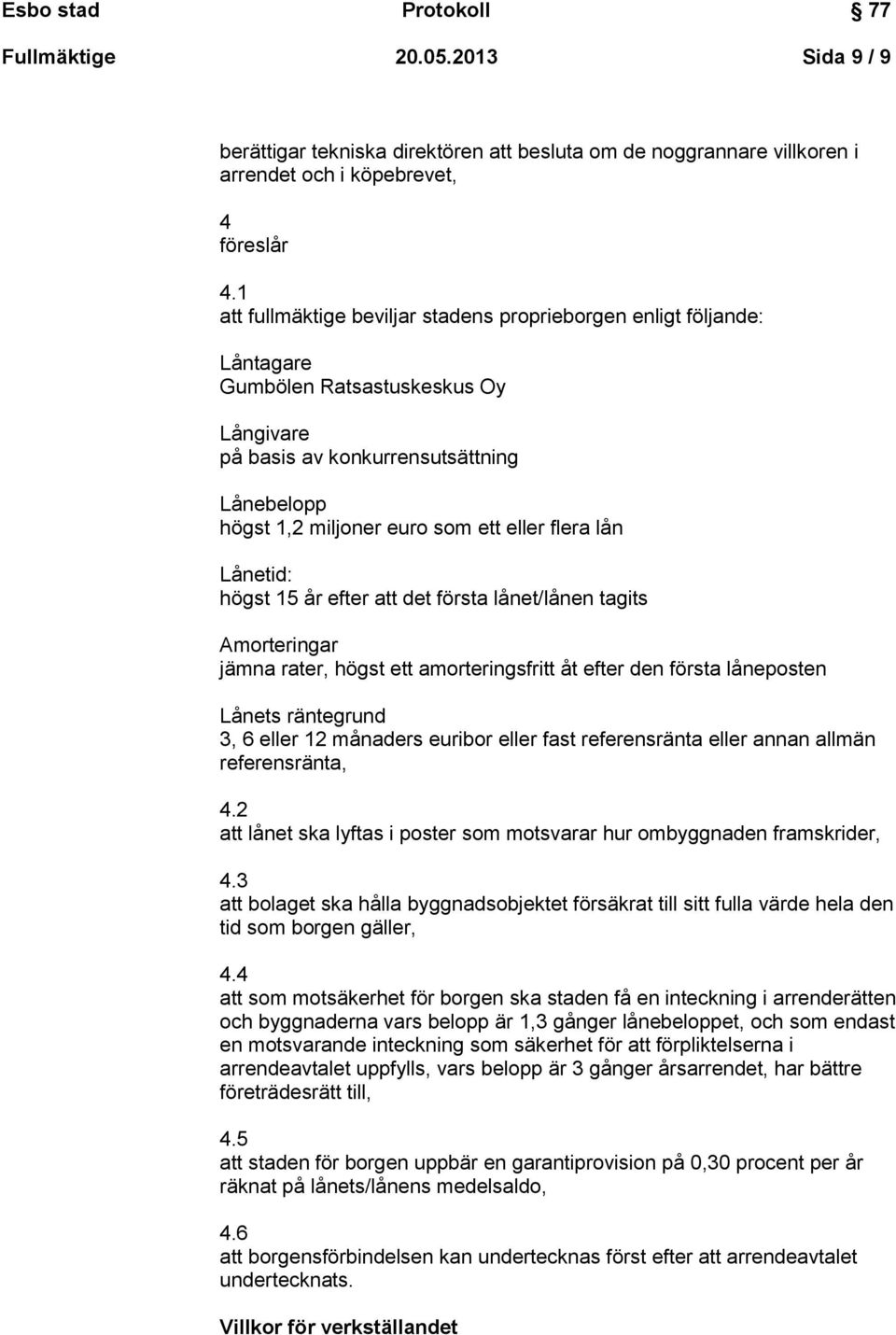 Esbo stad Protokoll 77

Fullmäktige 20.05.2013 Sida 9 / 9

berättigar tekniska direktören att besluta om de noggrannare villkoren i arrendet och i köpebrevet,

4
föreslår

4.1
att fullmäktige beviljar stadens proprieborgen enligt följande:

Låntagare
Gumbölen Ratsastuskeskus Oy

Långivare
på basis av konkurrensutsättning

Lånebelopp
högst 1,2 miljoner euro som ett eller flera lån

Lånetid:
högst 15 år efter att det första lånet/lånen tagits

Amorteringar
jämna rater, högst ett amorteringsfritt åt efter den första låneposten

Lånets räntegrund
3, 6 eller 12 månaders euribor eller fast referensränta eller annan allmän referensränta,

4.2
att lånet ska lyftas i poster som motsvarar hur ombyggnaden framskrider,

4.3
att bolaget ska hålla byggnadsobjektet försäkrat till sitt fulla värde hela den tid som borgen gäller,

4.4
att som motsäkerhet för borgen ska staden få en inteckning i arrenderätten och byggnaderna vars belopp är 1,3 gånger lånebeloppet, och som endast en motsvarande inteckning som säkerhet för att förpliktelserna i arrendeavtalet uppfylls, vars belopp är 3 gånger årsarrendet, har bättre företrädesrätt till,

4.5
att staden för borgen uppbär en garantiprovision på 0,30 procent per år räknat på lånets/lånens medelsaldo,

4.6
att borgensförbindelsen kan undertecknas först efter att arrendeavtalet undertecknats.

Villkor för verkställandet